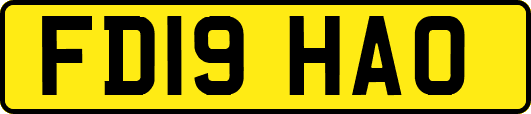 FD19 HAO